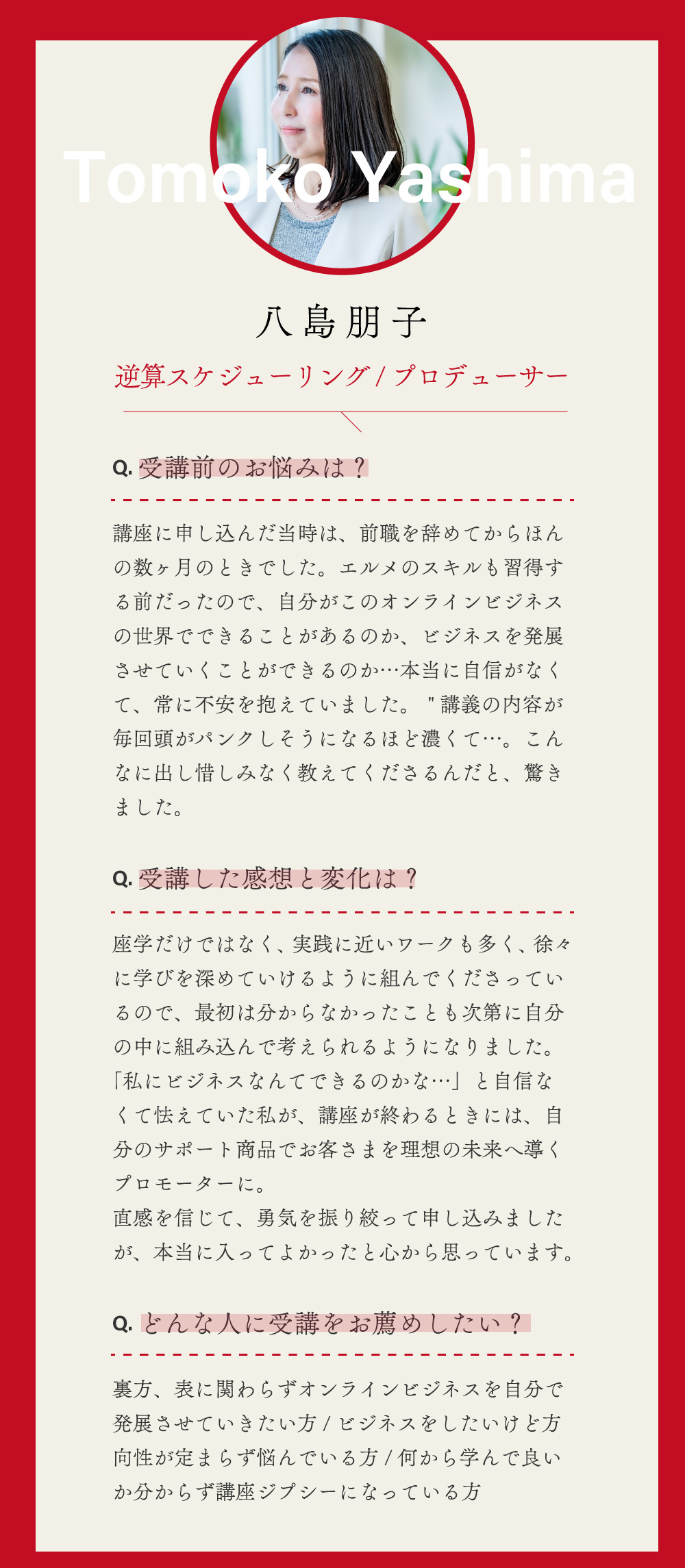 Tomoko Yashima

八島朋子

逆算スケジューリング / プロデューサー

Q. 受講前のお悩みは？

講座に申し込んだ当時は、前職を辞めてからほんの数ヶ月のときでした。エルメのスキルも習得する前だったので、自分がこのオンラインビジネスの世界でできることがあるのか、ビジネスを発展させていくことができるのか…本当に自信がなくて、常に不安を抱えていました。"講義の内容が毎回頭がパンクしそうになるほど濃くて…。こんなに出し惜しみなく教えてくださるんだと、驚きました。

Q. 受講した感想と変化は？

座学だけではなく、実践に近いワークも多く、徐々に学びを深めていけるように組んでくださっているので、最初は分からなかったことも次第に自分の中に組み込んで考えられるようになりました。
「私にビジネスなんてできるのかな…」と自信なくて怯えていた私が、講座が終わるときには、自分のサポート商品でお客さまを理想の未来へ導くプロモーターに。
直感を信じて、勇気を振り絞って申し込みましたが、本当に入ってよかったと心から思っています。

Q. どんな人に受講をお薦めしたい？

裏方、表に関わらずオンラインビジネスを自分で発展させていきたい方 / ビジネスをしたいけど方向性が定まらず悩んでいる方 / 何から学んで良いか分からず講座ジプシーになっている方